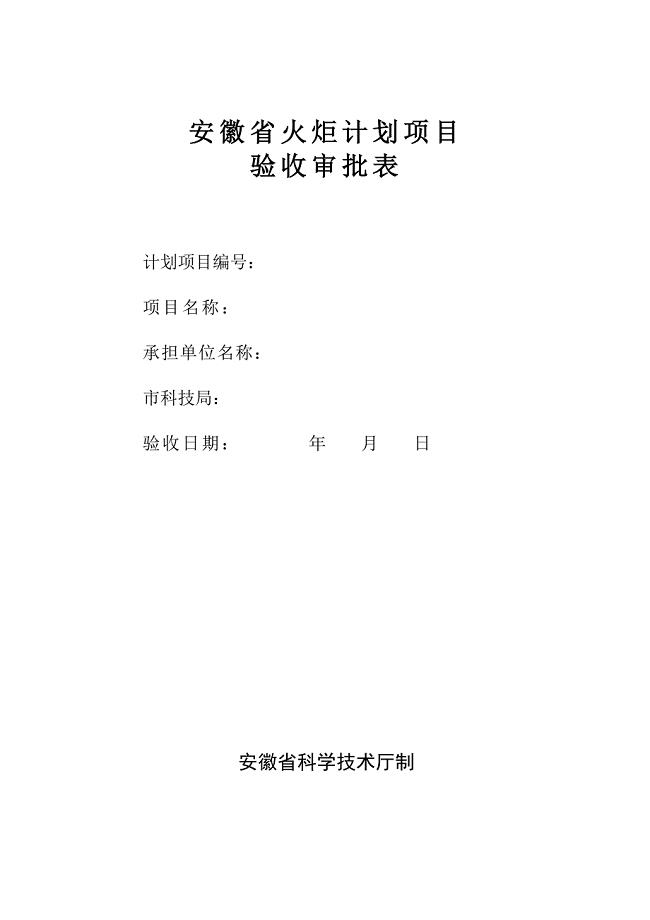 安徽省火炬计划项目
验收审批表

计划项目编号：

项目名称：

承担单位名称：

市科技局：

验收日期： 年 月 日

安徽省科学技术厅制